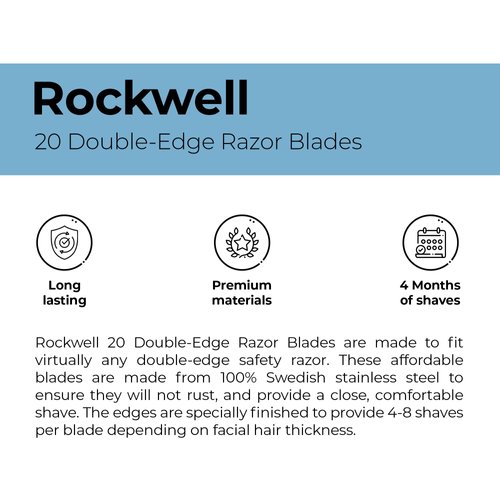 Rockwell

20 Double-Edge Razor Blades

Long lasting

Premium materials

4 Months of shaves

Rockwell 20 Double-Edge Razor Blades are made to fit virtually any double-edge safety razor. These affordable blades are made from 100% Swedish stainless steel to ensure they will not rust, and provide a close, comfortable shave. The edges are specially finished to provide 4-8 shaves per blade depending on facial hair thickness.